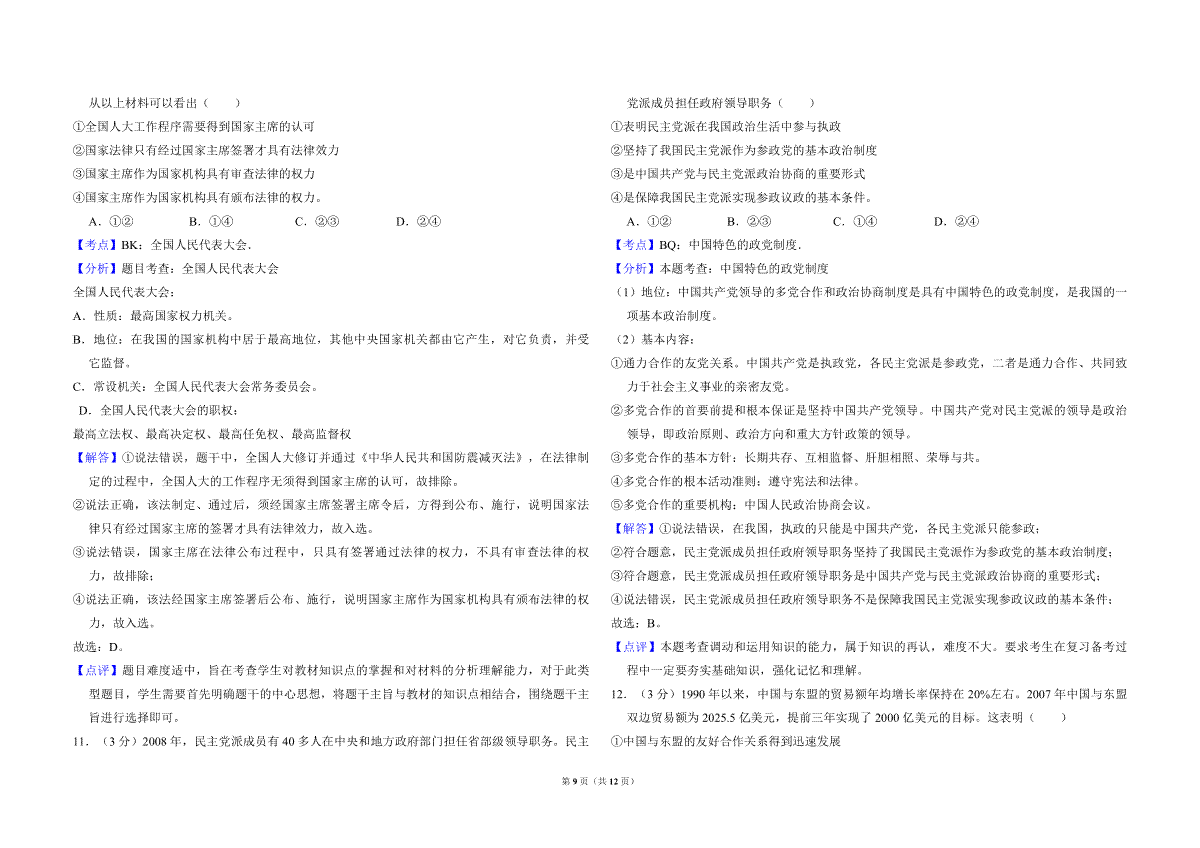 从以上材料可以看出（　　）

①全国人大工作程序需要得到国家主席的认可

②国家法律只有经过国家主席签署才具有法律效力

③国家主席作为国家机构具有审查法律的权力

④国家主席作为国家机构具有颁布法律的权力。

A．①②　　B．①④　　C．②③　　D．②④

【考点】BK：全国人民代表大会．

【分析】题目考查：全国人民代表大会

全国人民代表大会：

A．性质：最高国家权力机关。

B．地位：在我国的国家机构中居于最高地位，其他中央国家机关都由它产生，对它负责，并受它监督。

C．常设机关：全国人民代表大会常务委员会。

D．全国人民代表大会的职权：

最高立法权、最高决定权、最高任免权、最高监督权

【解答】①说法错误，题干中，全国人大修订并通过《中华人民共和国防震减灾法》，在法律制定的过程中，全国人大的工作程序无须得到国家主席的认可，故排除。

②说法正确，该法制定、通过后，须经国家主席签署主席令后，方得到公布、施行，说明国家法律只有经过国家主席的签署才具有法律效力，故入选。

③说法错误，国家主席在法律公布过程中，只具有签署通过法律的权力，不具有审查法律的权力，故排除；

④说法正确，该法经国家主席签署后公布、施行，说明国家主席作为国家机构具有颁布法律的权力，故入选。

故选：D。

【点评】题目难度适中，旨在考查学生对教材知识点的掌握和对材料的分析理解能力，对于此类型题目，学生需要首先明确题干的中心思想，将题干主旨与教材的知识点相结合，围绕题干主旨进行选择即可。

11．（3分）2008年，民主党派成员有40多人在中央和地方政府部门担任省部级领导职务。民主党派成员担任政府领导职务（　　）

①表明民主党派在我国政治生活中参与执政

②坚持了我国民主党派作为参政党的基本政治制度

③是中国共产党与民主党派政治协商的重要形式

④是保障我国民主党派实现参政议政的基本条件。

A．①②　　B．②③　　C．①④　　D．②④

【考点】BQ：中国特色的政党制度．

【分析】本题考查：中国特色的政党制度

（1）地位：中国共产党领导的多党合作和政治协商制度是具有中国特色的政党制度，是我国的一项基本政治制度。

（2）基本内容：

①通力合作的友党关系。中国共产党是执政党，各民主党派是参政党，二者是通力合作、共同致力于社会主义事业的亲密友党。

②多党合作的首要前提和根本保证是坚持中国共产党领导。中国共产党对民主党派的领导是政治领导，即政治原则、政治方向和重大方针政策的领导。

③多党合作的基本方针：长期共存、互相监督、肝胆相照、荣辱与共。

④多党合作的根本活动准则：遵守宪法和法律。

⑤多党合作的重要机构：中国人民政治协商会议。

【解答】①说法错误，在我国，执政的只能是中国共产党，各民主党派只能参政；

②符合题意，民主党派成员担任政府领导职务坚持了我国民主党派作为参政党的基本政治制度；

③符合题意，民主党派成员担任政府领导职务是中国共产党与民主党派政治协商的重要形式；

④说法错误，民主党派成员担任政府领导职务不是保障我国民主党派实现参政议政的基本条件；

故选：B。

【点评】本题考查调动和运用知识的能力，属于知识的再认，难度不大。要求考生在复习备考过程中一定要夯实基础知识，强化记忆和理解。

12．（3分）1990年以来，中国与东盟的贸易额年均增长率保持在20%左右。2007年中国与东盟双边贸易额为2025.5亿美元，提前三年实现了2000亿美元的目标。这表明（　　）

①中国与东盟的友好合作关系得到迅速发展

第9页（共12页）